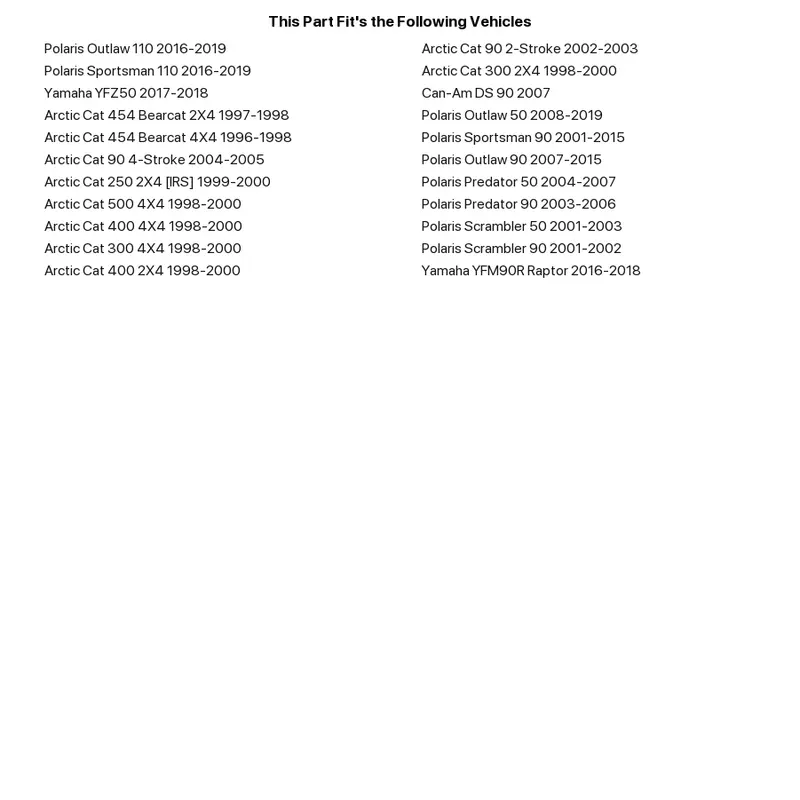 This Part Fit's the Following Vehicles

Polaris Outlaw 110 2016-2019
Polaris Sportsman 110 2016-2019
Yamaha YFZ50 2017-2018
Arctic Cat 454 Bearcat 2X4 1997-1998
Arctic Cat 454 Bearcat 4X4 1996-1998
Arctic Cat 90 4-Stroke 2004-2005
Arctic Cat 250 2X4 [IRS] 1999-2000
Arctic Cat 500 4X4 1998-2000
Arctic Cat 400 4X4 1998-2000
Arctic Cat 300 4X4 1998-2000
Arctic Cat 400 2X4 1998-2000

Arctic Cat 90 2-Stroke 2002-2003
Arctic Cat 300 2X4 1998-2000
Can-Am DS 90 2007
Polaris Outlaw 50 2008-2019
Polaris Sportsman 90 2001-2015
Polaris Outlaw 90 2007-2015
Polaris Predator 50 2004-2007
Polaris Predator 90 2003-2006
Polaris Scrambler 50 2001-2003
Polaris Scrambler 90 2001-2002
Yamaha YFM90R Raptor 2016-2018